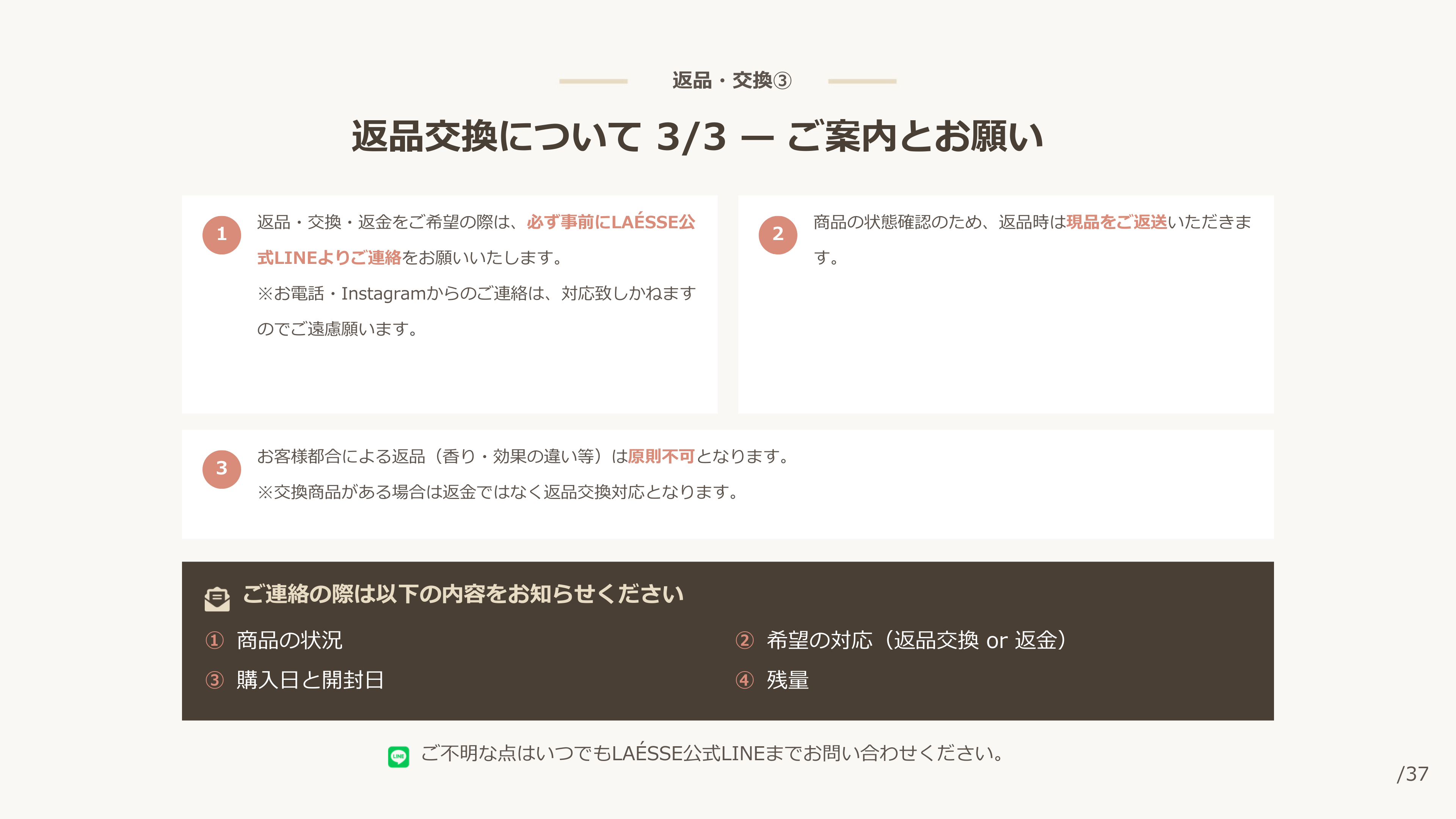 返品・交換③

返品交換について 3/3 — ご案内とお願い

1

返品・交換・返金をご希望の際は、必ず事前にLAÉSSE公式LINEよりご連絡をお願いいたします。

※お電話・Instagramからのご連絡は、対応致しかねますのでご遠慮願います。

2

商品の状態確認のため、返品時は現品をご返送いただきます。

3

お客様都合による返品（香り・効果の違い等）は原則不可となります。

※交換商品がある場合は返金ではなく返品交換対応となります。

ご連絡の際は以下の内容をお知らせください

① 商品の状況
② 希望の対応（返品交換 or 返金）
③ 購入日と開封日
④ 残量

ご不明な点はいつでもLAÉSSE公式LINEまでお問い合わせください。

/37